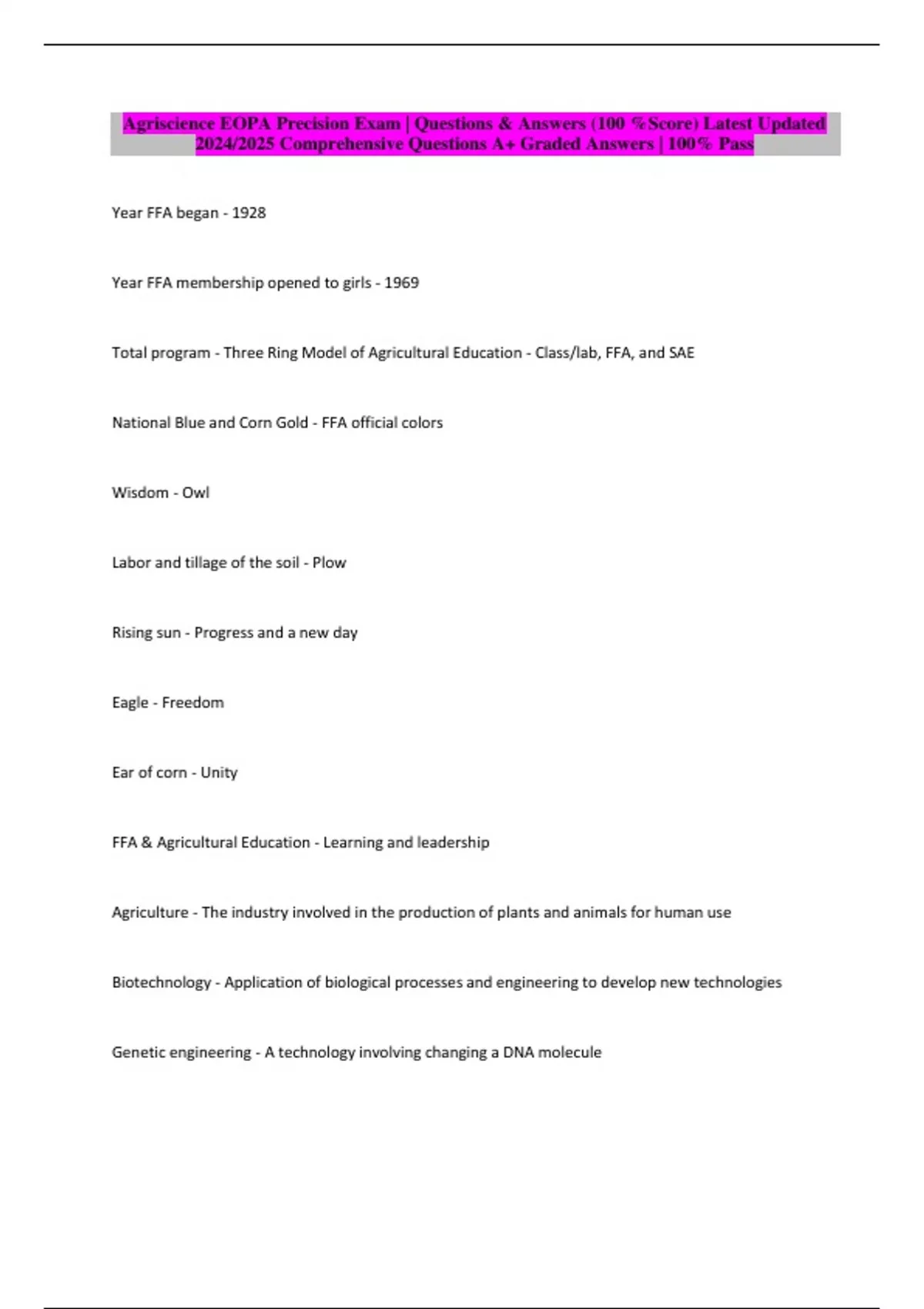 Agriscience EOPA Precision Exam | Questions & Answers (100 %Score) Latest Updated 2024/2025 Comprehensive Questions A+ Graded Answers | 100% Pass

Year FFA began - 1928

Year FFA membership opened to girls - 1969

Total program - Three Ring Model of Agricultural Education - Class/lab, FFA, and SAE

National Blue and Corn Gold - FFA official colors

Wisdom - Owl

Labor and tillage of the soil - Plow

Rising sun - Progress and a new day

Eagle - Freedom

Ear of corn - Unity

FFA & Agricultural Education - Learning and leadership

Agriculture - The industry involved in the production of plants and animals for human use

Biotechnology - Application of biological processes and engineering to develop new technologies

Genetic engineering - A technology involving changing a DNA molecule